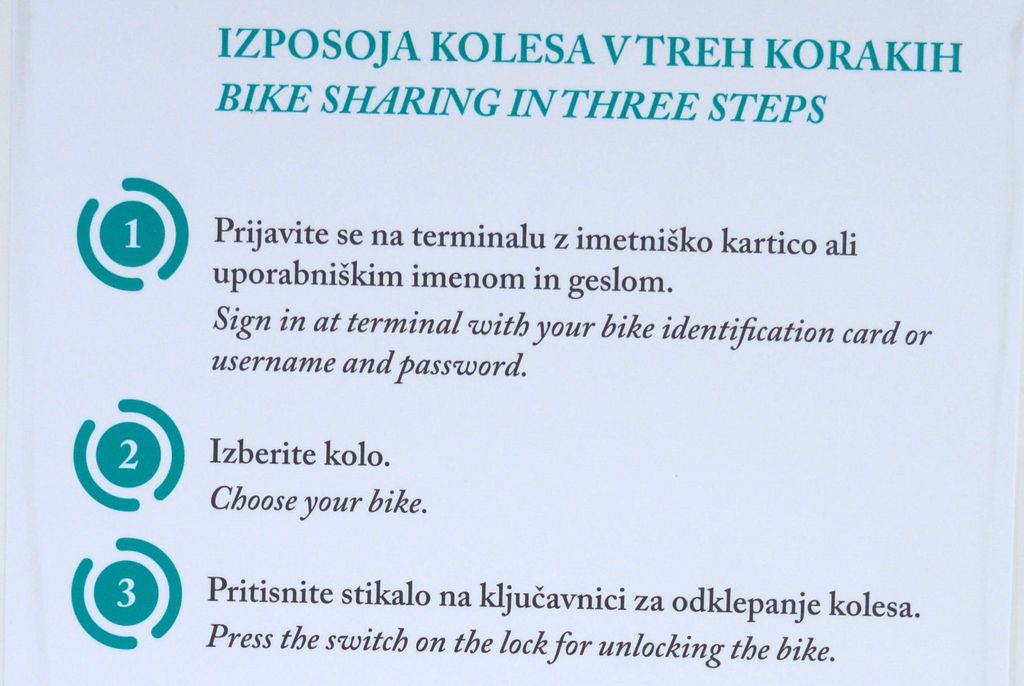 IZPOSOJA KOLESA V TREH KORAKIH
BIKE SHARING IN THREE STEPS

1

Prijavite se na terminalu z imetniško kartico ali uporabniškim imenom in geslom.
Sign in at terminal with your bike identification card or username and password.

2

Izberite kolo.
Choose your bike.

3

Pritisnite stikalo na ključavnici za odklepanje kolesa.
Press the switch on the lock for unlocking the bike.